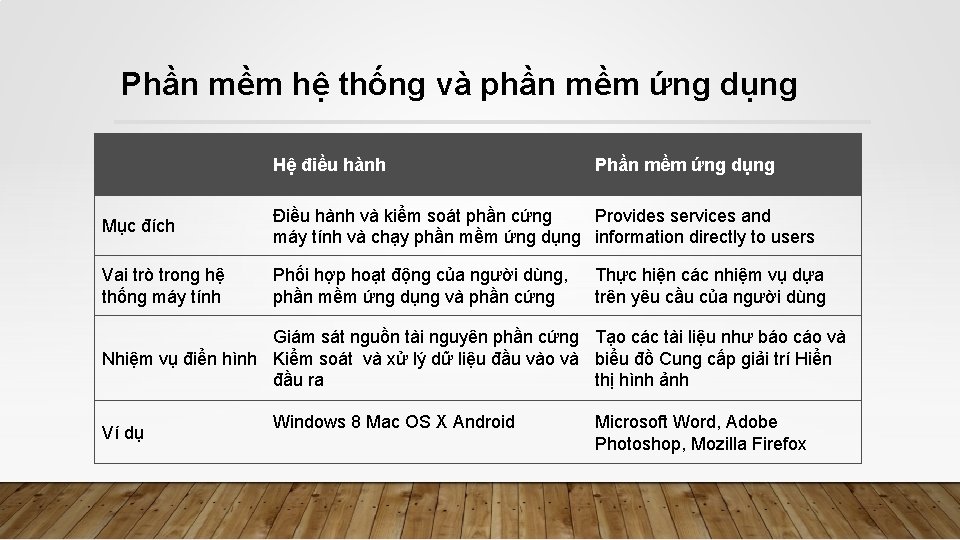 Phần mềm hệ thống và phần mềm ứng dụng

| | Hệ điều hành | Phần mềm ứng dụng |
|---|---|---|
| Mục đích | Điều hành và kiểm soát phần cứng máy tính và chạy phần mềm ứng dụng | Provides services and information directly to users |
| Vai trò trong hệ thống máy tính | Phối hợp hoạt động của người dùng, phần mềm ứng dụng và phần cứng | Thực hiện các nhiệm vụ dựa trên yêu cầu của người dùng |
| Nhiệm vụ điển hình | Giám sát nguồn tài nguyên phần cứng Kiểm soát và xử lý dữ liệu đầu vào và đầu ra | Tạo các tài liệu như báo cáo và biểu đồ Cung cấp giải trí Hiển thị hình ảnh |
| Ví dụ | Windows 8 Mac OS X Android | Microsoft Word, Adobe Photoshop, Mozilla Firefox |